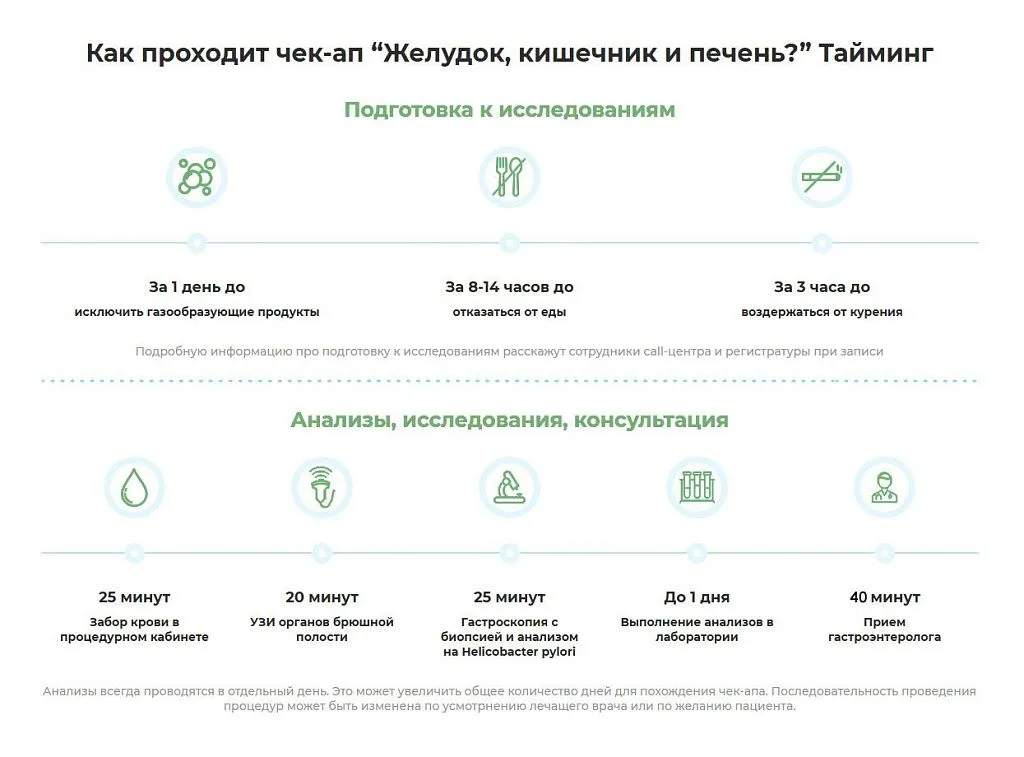 Как проходит чек-ап “Желудок, кишечник и печень?” Тайминг

Подготовка к исследованиям

За 1 день до
исключить газообразующие продукты

За 8-14 часов до
отказаться от еды

За 3 часа до
воздержаться от курения

Подробную информацию про подготовку к исследованиям расскажут сотрудники call-центра и регистратуры при записи

Анализы, исследования, консультация

25 минут
Забор крови в процедурном кабинете

20 минут
УЗИ органов брюшной полости

25 минут
Гастроскопия с биопсией и анализом на Helicobacter pylori

До 1 дня
Выполнение анализов в лаборатории

40 минут
Прием гастроэнтеролога

Анализы всегда проводятся в отдельный день. Это может увеличить общее количество дней для похождения чек-апа. Последовательность проведения процедур может быть изменена по усмотрнению лечащего врача или по желанию пациента.